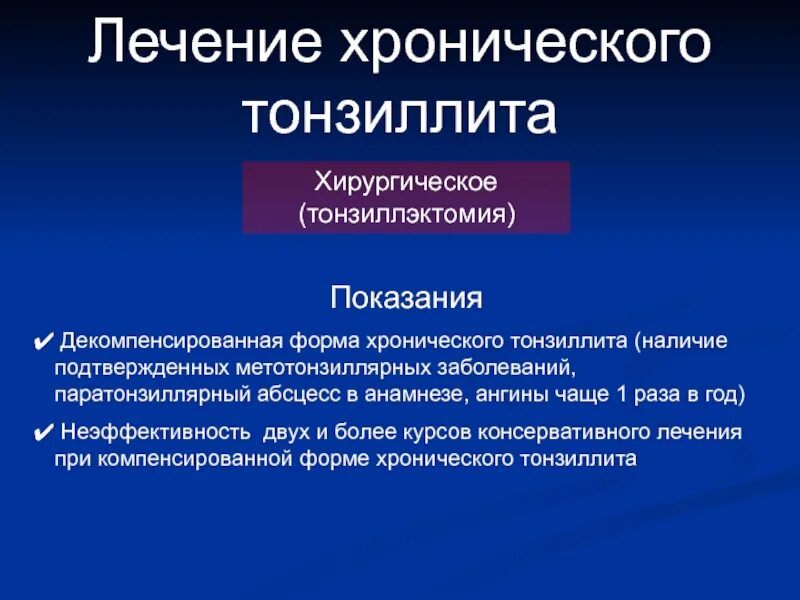 Лечение хронического тонзиллита

Хирургическое (тонзиллэктомия)

Показания

✔ Декомпенсированная форма хронического тонзиллита (наличие подтвержденных метотонзиллярных заболеваний, паратонзиллярный абсцесс в анамнезе, ангины чаще 1 раза в год)

✔ Неэффективность двух и более курсов консервативного лечения при компенсированной форме хронического тонзиллита